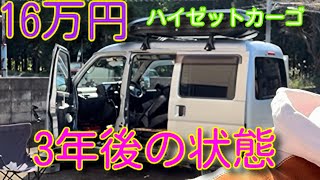 16万円

ハイゼットカーゴ

3年後の状態